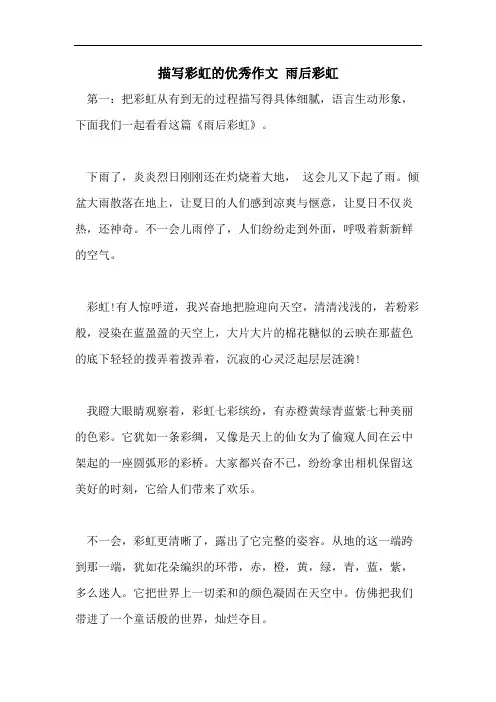 描写彩虹的优秀作文 雨后彩虹

第一：把彩虹从有到无的过程描写得具体细腻，语言生动形象，下面我们一起看看这篇《雨后彩虹》。

下雨了，炎炎烈日刚刚还在灼烧着大地， 这会儿又下起了雨。倾盆大雨散落在地上，让夏日的人们感到凉爽与惬意，让夏日不仅炎热，还神奇。不一会儿雨停了，人们纷纷走到外面，呼吸着新新鲜的空气。

彩虹!有人惊呼道，我兴奋地把脸迎向天空，清清浅浅的，若粉彩般，浸染在蓝盈盈的天空上，大片大片的棉花糖似的云映在那蓝色的底下轻轻的拨弄着拨弄着，沉寂的心灵泛起层层涟漪!

我瞪大眼睛观察着，彩虹七彩缤纷，有赤橙黄绿青蓝紫七种美丽的色彩。它犹如一条彩绸，又像是天上的仙女为了偷窥人间在云中架起的一座圆弧形的彩桥。大家都兴奋不已，纷纷拿出相机保留这美好的时刻，它给人们带来了欢乐。

不一会，彩虹更清晰了，露出了它完整的姿容。从地的这一端跨到那一端，犹如花朵编织的环带，赤，橙，黄，绿，青，蓝，紫，多么迷人。它把世界上一切柔和的颜色凝固在天空中。仿佛把我们带进了一个童话般的世界，灿烂夺目。